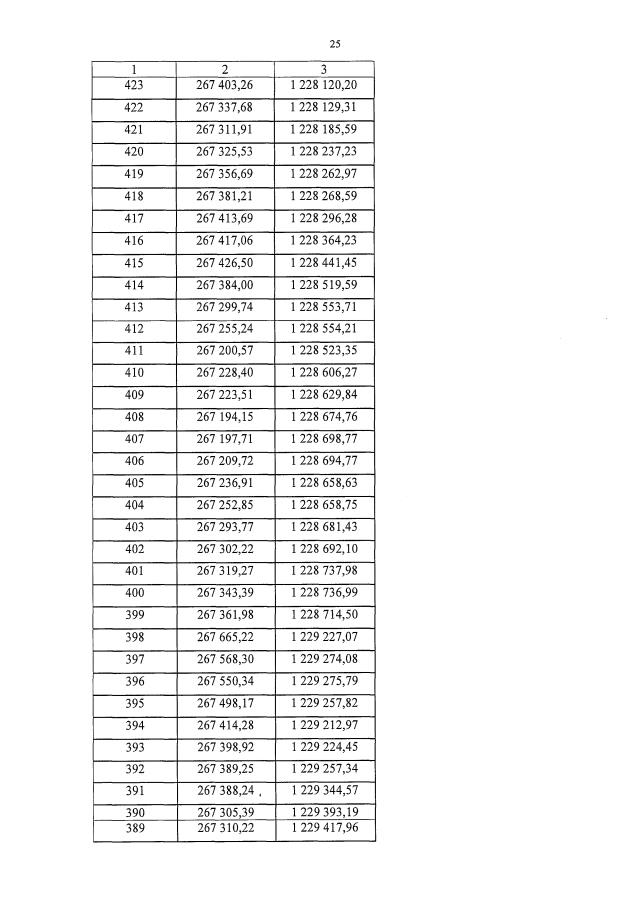 25

| 1 | 2 | 3 |
|---|---|---|
| 423 | 267 403,26 | 1 228 120,20 |
| 422 | 267 337,68 | 1 228 129,31 |
| 421 | 267 311,91 | 1 228 185,59 |
| 420 | 267 325,53 | 1 228 237,23 |
| 419 | 267 356,69 | 1 228 262,97 |
| 418 | 267 381,21 | 1 228 268,59 |
| 417 | 267 413,69 | 1 228 296,28 |
| 416 | 267 417,06 | 1 228 364,23 |
| 415 | 267 426,50 | 1 228 441,45 |
| 414 | 267 384,00 | 1 228 519,59 |
| 413 | 267 299,74 | 1 228 553,71 |
| 412 | 267 255,24 | 1 228 554,21 |
| 411 | 267 200,57 | 1 228 523,35 |
| 410 | 267 228,40 | 1 228 606,27 |
| 409 | 267 223,51 | 1 228 629,84 |
| 408 | 267 194,15 | 1 228 674,76 |
| 407 | 267 197,71 | 1 228 698,77 |
| 406 | 267 209,72 | 1 228 694,77 |
| 405 | 267 236,91 | 1 228 658,63 |
| 404 | 267 252,85 | 1 228 658,75 |
| 403 | 267 293,77 | 1 228 681,43 |
| 402 | 267 302,22 | 1 228 692,10 |
| 401 | 267 319,27 | 1 228 737,98 |
| 400 | 267 343,39 | 1 228 736,99 |
| 399 | 267 361,98 | 1 228 714,50 |
| 398 | 267 665,22 | 1 229 227,07 |
| 397 | 267 568,30 | 1 229 274,08 |
| 396 | 267 550,34 | 1 229 275,79 |
| 395 | 267 498,17 | 1 229 257,82 |
| 394 | 267 414,28 | 1 229 212,97 |
| 393 | 267 398,92 | 1 229 224,45 |
| 392 | 267 389,25 | 1 229 257,34 |
| 391 | 267 388,24 | 1 229 344,57 |
| 390 | 267 305,39 | 1 229 393,19 |
| 389 | 267 310,22 | 1 229 417,96 |